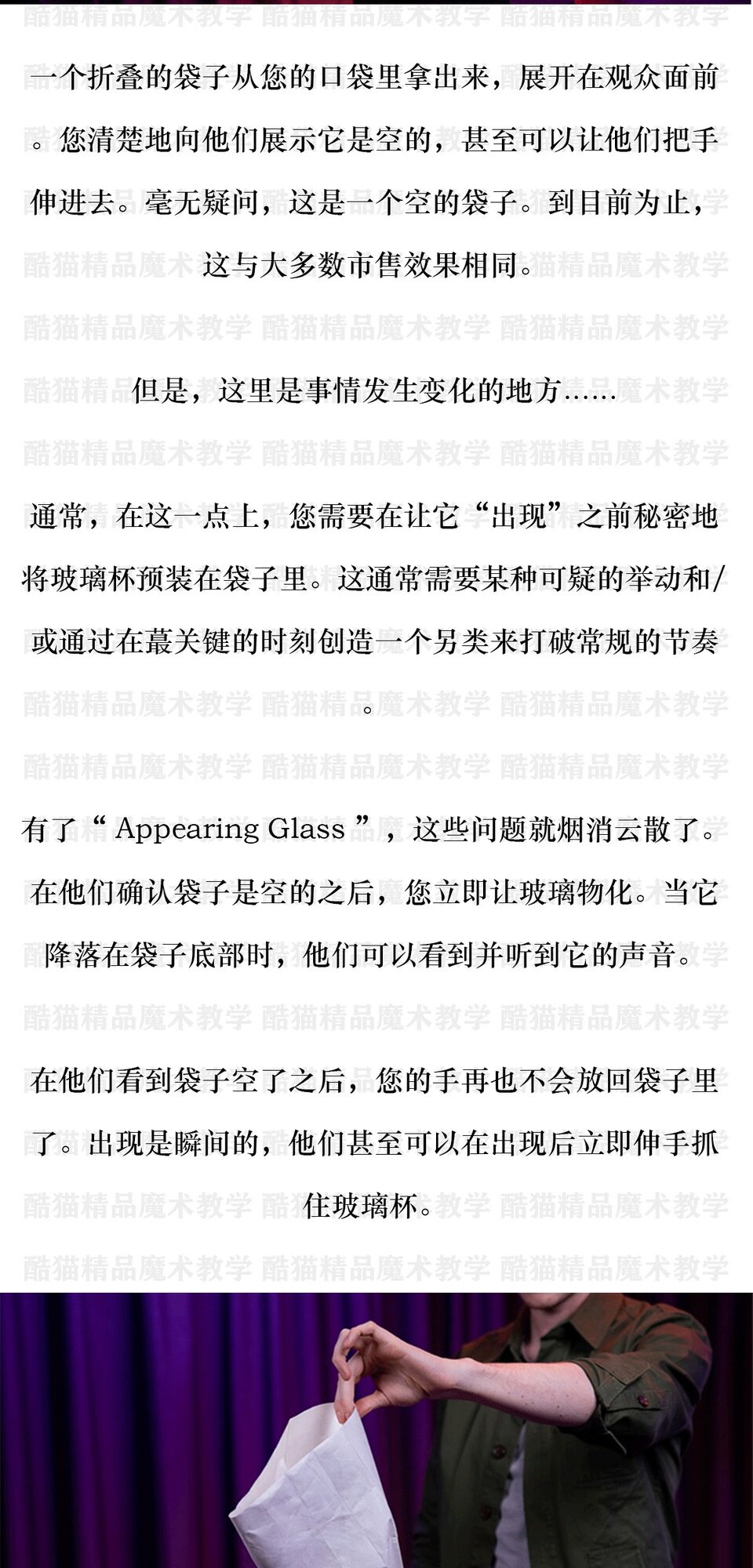 一个折叠的袋子从您的口袋里拿出来，展开在观众面前。您清楚地向他们展示它是空的，甚至可以让他们把手伸进去。毫无疑问，这是一个空的袋子。到目前为止，这与大多数市售效果相同。

但是，这里是事情发生变化的地方……

通常，在这一点上，您需要在让它“出现”之前秘密地将玻璃杯预装在袋子里。这通常需要某种可疑的举动和/或通过在蕞关键的时刻创造一个另类来打破常规的节奏。

有了“Appearing Glass”，这些问题就烟消云散了。在他们确认袋子是空的之后，您立即让玻璃物化。当它降落在袋子底部时，他们可以看到并听到它的声音。

在他们看到袋子空了之后，您的手再也不会放回袋子里了。出现是瞬间的，他们甚至可以在出现后立即伸手抓住玻璃杯。

酷猫精品魔术教学